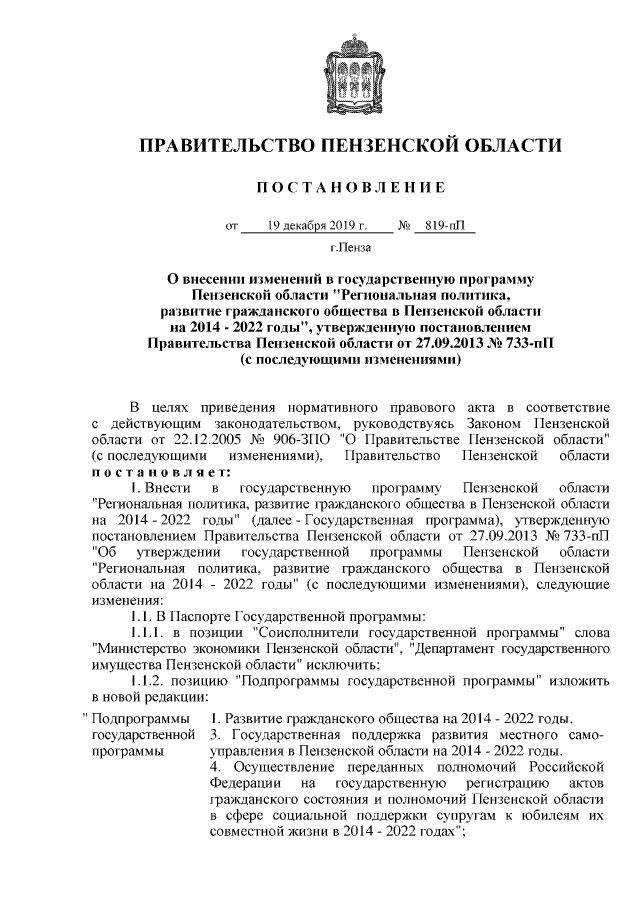 ПРАВИТЕЛЬСТВО ПЕНЗЕНСКОЙ ОБЛАСТИ

ПОСТАНОВЛЕНИЕ

от 19 декабря 2019 г. № 819-пП

г.Пенза

О внесении изменений в государственную программу Пензенской области "Региональная политика, развитие гражданского общества в Пензенской области на 2014 - 2022 годы", утвержденную постановлением Правительства Пензенской области от 27.09.2013 № 733-пП (с последующими изменениями)

В целях приведения нормативного правового акта в соответствие с действующим законодательством, руководствуясь Законом Пензенской области от 22.12.2005 № 906-ЗПО "О Правительстве Пензенской области" (с последующими изменениями), Правительство Пензенской области постановляет:

1. Внести в государственную программу Пензенской области "Региональная политика, развитие гражданского общества в Пензенской области на 2014 - 2022 годы" (далее - Государственная программа), утвержденную постановлением Правительства Пензенской области от 27.09.2013 № 733-пП "Об утверждении государственной программы Пензенской области "Региональная политика, развитие гражданского общества в Пензенской области на 2014 - 2022 годы" (с последующими изменениями), следующие изменения:

1.1. В Паспорте Государственной программы:

1.1.1. в позиции "Соисполнители государственной программы" слова "Министерство экономики Пензенской области", "Департамент государственного имущества Пензенской области" исключить;

1.1.2. позицию "Подпрограммы государственной программы" изложить в новой редакции:

| " Подпрограммы государственной программы | 1. Развитие гражданского общества на 2014 - 2022 годы. 3. Государственная поддержка развития местного самоуправления в Пензенской области на 2014 - 2022 годы. 4. Осуществление переданных полномочий Российской Федерации на государственную регистрацию актов гражданского состояния и полномочий Пензенской области в сфере социальной поддержки супругам к юбилеям их совместной жизни в 2014 - 2022 годах"; |
|---|---|